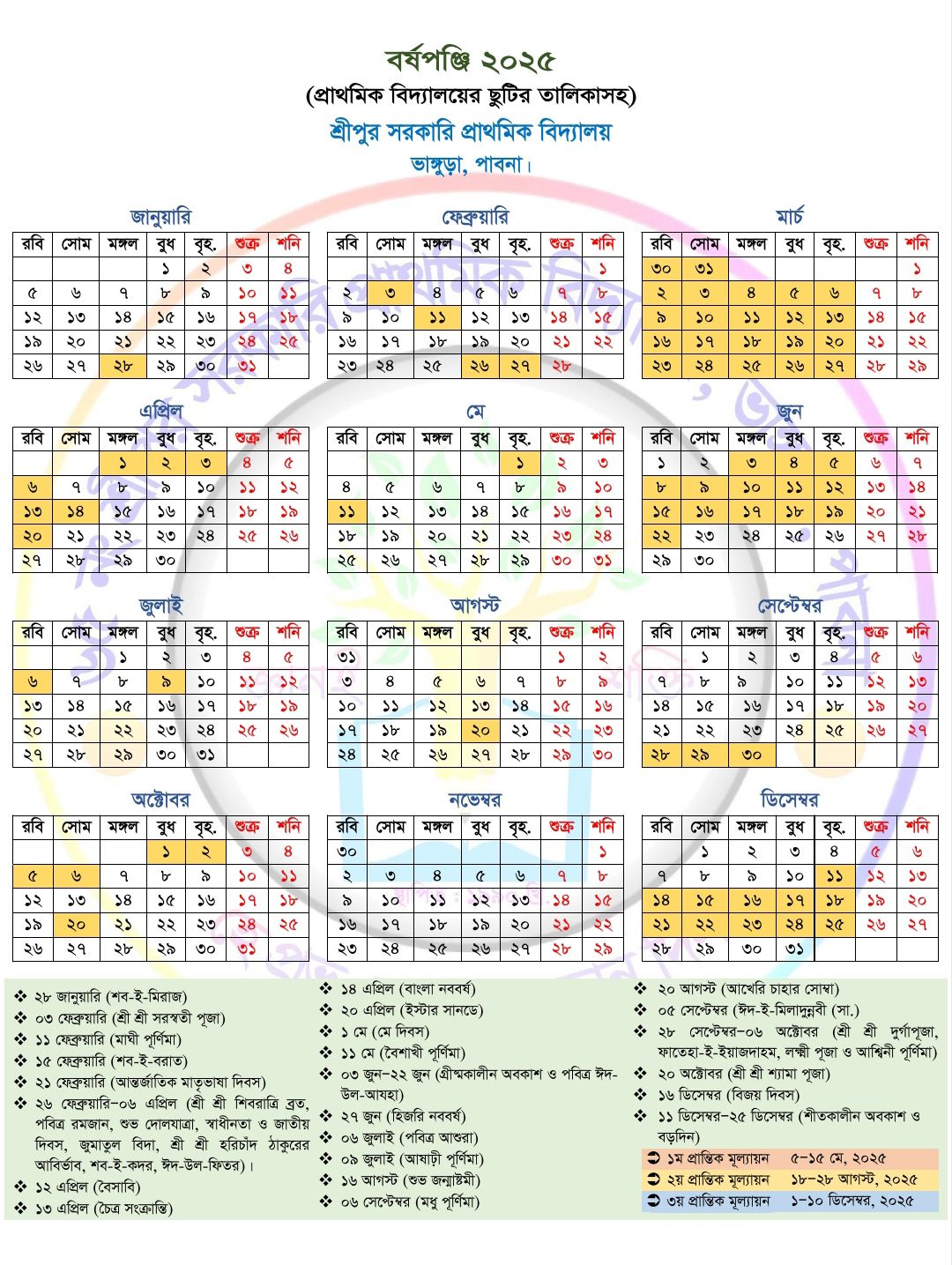 বর্ষপঞ্জি ২০২৫
(প্রাথমিক বিদ্যালয়ের ছুটির তালিকাসহ)
শ্রীপুর সরকারি প্রাথমিক বিদ্যালয়
ভাঙ্গুড়া, পাবনা।

জানুয়ারি

| রবি | সোম | মঙ্গল | বুধ | বৃহ. | শুক্র | শনি |
|---|---|---|---|---|---|---|
| | | | ১ | ২ | ৩ | ৪ |
| ৫ | ৬ | ৭ | ৮ | ৯ | ১০ | ১১ |
| ১২ | ১৩ | ১৪ | ১৫ | ১৬ | ১৭ | ১৮ |
| ১৯ | ২০ | ২১ | ২২ | ২৩ | ২৪ | ২৫ |
| ২৬ | ২৭ | ২৮ | ২৯ | ৩০ | ৩১ | |

ফেব্রুয়ারি

| রবি | সোম | মঙ্গল | বুধ | বৃহ. | শুক্র | শনি |
|---|---|---|---|---|---|---|
| | | | | | | ১ |
| ২ | ৩ | ৪ | ৫ | ৬ | ৭ | ৮ |
| ৯ | ১০ | ১১ | ১২ | ১৩ | ১৪ | ১৫ |
| ১৬ | ১৭ | ১৮ | ১৯ | ২০ | ২১ | ২২ |
| ২৩ | ২৪ | ২৫ | ২৬ | ২৭ | ২৮ | |

মার্চ

| রবি | সোম | মঙ্গল | বুধ | বৃহ. | শুক্র | শনি |
|---|---|---|---|---|---|---|
| ৩০ | ৩১ | | | | | ১ |
| ২ | ৩ | ৪ | ৫ | ৬ | ৭ | ৮ |
| ৯ | ১০ | ১১ | ১২ | ১৩ | ১৪ | ১৫ |
| ১৬ | ১৭ | ১৮ | ১৯ | ২০ | ২১ | ২২ |
| ২৩ | ২৪ | ২৫ | ২৬ | ২৭ | ২৮ | ২৯ |

এপ্রিল

| রবি | সোম | মঙ্গল | বুধ | বৃহ. | শুক্র | শনি |
|---|---|---|---|---|---|---|
| | | ১ | ২ | ৩ | ৪ | ৫ |
| ৬ | ৭ | ৮ | ৯ | ১০ | ১১ | ১২ |
| ১৩ | ১৪ | ১৫ | ১৬ | ১৭ | ১৮ | ১৯ |
| ২০ | ২১ | ২২ | ২৩ | ২৪ | ২৫ | ২৬ |
| ২৭ | ২৮ | ২৯ | ৩০ | | | |

মে

| রবি | সোম | মঙ্গল | বুধ | বৃহ. | শুক্র | শনি |
|---|---|---|---|---|---|---|
| | | | | ১ | ২ | ৩ |
| ৪ | ৫ | ৬ | ৭ | ৮ | ৯ | ১০ |
| ১১ | ১২ | ১৩ | ১৪ | ১৫ | ১৬ | ১৭ |
| ১৮ | ১৯ | ২০ | ২১ | ২২ | ২৩ | ২৪ |
| ২৫ | ২৬ | ২৭ | ২৮ | ২৯ | ৩০ | ৩১ |

জুন

| রবি | সোম | মঙ্গল | বুধ | বৃহ. | শুক্র | শনি |
|---|---|---|---|---|---|---|
| ১ | ২ | ৩ | ৪ | ৫ | ৬ | ৭ |
| ৮ | ৯ | ১০ | ১১ | ১২ | ১৩ | ১৪ |
| ১৫ | ১৬ | ১৭ | ১৮ | ১৯ | ২০ | ২১ |
| ২২ | ২৩ | ২৪ | ২৫ | ২৬ | ২৭ | ২৮ |
| ২৯ | ৩০ | | | | | |

জুলাই

| রবি | সোম | মঙ্গল | বুধ | বৃহ. | শুক্র | শনি |
|---|---|---|---|---|---|---|
| | | ১ | ২ | ৩ | ৪ | ৫ |
| ৬ | ৭ | ৮ | ৯ | ১০ | ১১ | ১২ |
| ১৩ | ১৪ | ১৫ | ১৬ | ১৭ | ১৮ | ১৯ |
| ২০ | ২১ | ২২ | ২৩ | ২৪ | ২৫ | ২৬ |
| ২৭ | ২৮ | ২৯ | ৩০ | ৩১ | | |

আগস্ট

| রবি | সোম | মঙ্গল | বুধ | বৃহ. | শুক্র | শনি |
|---|---|---|---|---|---|---|
| ৩১ | | | | | ১ | ২ |
| ৩ | ৪ | ৫ | ৬ | ৭ | ৮ | ৯ |
| ১০ | ১১ | ১২ | ১৩ | ১৪ | ১৫ | ১৬ |
| ১৭ | ১৮ | ১৯ | ২০ | ২১ | ২২ | ২৩ |
| ২৪ | ২৫ | ২৬ | ২৭ | ২৮ | ২৯ | ৩০ |

সেপ্টেম্বর

| রবি | সোম | মঙ্গল | বুধ | বৃহ. | শুক্র | শনি |
|---|---|---|---|---|---|---|
| | ১ | ২ | ৩ | ৪ | ৫ | ৬ |
| ৭ | ৮ | ৯ | ১০ | ১১ | ১২ | ১৩ |
| ১৪ | ১৫ | ১৬ | ১৭ | ১৮ | ১৯ | ২০ |
| ২১ | ২২ | ২৩ | ২৪ | ২৫ | ২৬ | ২৭ |
| ২৮ | ২৯ | ৩০ | | | | |

অক্টোবর

| রবি | সোম | মঙ্গল | বুধ | বৃহ. | শুক্র | শনি |
|---|---|---|---|---|---|---|
| | | | ১ | ২ | ৩ | ৪ |
| ৫ | ৬ | ৭ | ৮ | ৯ | ১০ | ১১ |
| ১২ | ১৩ | ১৪ | ১৫ | ১৬ | ১৭ | ১৮ |
| ১৯ | ২০ | ২১ | ২২ | ২৩ | ২৪ | ২৫ |
| ২৬ | ২৭ | ২৮ | ২৯ | ৩০ | ৩১ | |

নভেম্বর

| রবি | সোম | মঙ্গল | বুধ | বৃহ. | শুক্র | শনি |
|---|---|---|---|---|---|---|
| ৩০ | | | | | | ১ |
| ২ | ৩ | ৪ | ৫ | ৬ | ৭ | ৮ |
| ৯ | ১০ | ১১ | ১২ | ১৩ | ১৪ | ১৫ |
| ১৬ | ১৭ | ১৮ | ১৯ | ২০ | ২১ | ২২ |
| ২৩ | ২৪ | ২৫ | ২৬ | ২৭ | ২৮ | ২৯ |

ডিসেম্বর

| রবি | সোম | মঙ্গল | বুধ | বৃহ. | শুক্র | শনি |
|---|---|---|---|---|---|---|
| | ১ | ২ | ৩ | ৪ | ৫ | ৬ |
| ৭ | ৮ | ৯ | ১০ | ১১ | ১২ | ১৩ |
| ১৪ | ১৫ | ১৬ | ১৭ | ১৮ | ১৯ | ২০ |
| ২১ | ২২ | ২৩ | ২৪ | ২৫ | ২৬ | ২৭ |
| ২৮ | ২৯ | ৩০ | ৩১ | | | |

❖ ২৮ জানুয়ারি (শব-ই-মিরাজ)
❖ ০৩ ফেব্রুয়ারি (শ্রী শ্রী সরস্বতী পূজা)
❖ ১১ ফেব্রুয়ারি (মাঘী পূর্ণিমা)
❖ ১৫ ফেব্রুয়ারি (শব-ই-বরাত)
❖ ২১ ফেব্রুয়ারি (আন্তর্জাতিক মাতৃভাষা দিবস)
❖ ২৬ ফেব্রুয়ারি-০৬ এপ্রিল (শ্রী শ্রী শিবরাত্রি ব্রত, পবিত্র রমজান, শুভ দোলযাত্রা, স্বাধীনতা ও জাতীয় দিবস, জুমাতুল বিদা, শ্রী শ্রী হরিচাঁদ ঠাকুরের আবির্ভাব, শব-ই-কদর, ঈদ-উল-ফিতর)।
❖ ১২ এপ্রিল (বৈসাবি)
❖ ১৩ এপ্রিল (চৈত্র সংক্রান্তি)

❖ ১৪ এপ্রিল (বাংলা নববর্ষ)
❖ ২০ এপ্রিল (ইস্টার সানডে)
❖ ১ মে (মে দিবস)
❖ ১১ মে (বৈশাখী পূর্ণিমা)
❖ ০৩ জুন-২২ জুন (গ্রীষ্মকালীন অবকাশ ও পবিত্র ঈদ-উল-আযহা)
❖ ২৭ জুন (হিজরি নববর্ষ)
❖ ০৬ জুলাই (পবিত্র আশুরা)
❖ ০৯ জুলাই (আষাঢ়ী পূর্ণিমা)
❖ ১৬ আগস্ট (শুভ জন্মাষ্টমী)
❖ ০৬ সেপ্টেম্বর (মধু পূর্ণিমা)

❖ ২০ আগস্ট (আখেরি চাহার সোম্বা)
❖ ০৫ সেপ্টেম্বর (ঈদ-ই-মিলাদুন্নবী (সা.)
❖ ২৮ সেপ্টেম্বর-০৬ অক্টোবর (শ্রী শ্রী দুর্গাপূজা, ফাতেহা-ই-ইয়াজদাহম, লক্ষ্মী পূজা ও আশ্বিনী পূর্ণিমা)
❖ ২০ অক্টোবর (শ্রী শ্রী শ্যামা পূজা)
❖ ১৬ ডিসেম্বর (বিজয় দিবস)
❖ ১১ ডিসেম্বর-২৫ ডিসেম্বর (শীতকালীন অবকাশ ও বড়দিন)

➲ ১ম প্রান্তিক মূল্যায়ন ৫-১৫ মে, ২০২৫
➲ ২য় প্রান্তিক মূল্যায়ন ১৮-২৮ আগস্ট, ২০২৫
➲ ৩য় প্রান্তিক মূল্যায়ন ১-১০ ডিসেম্বর, ২০২৫